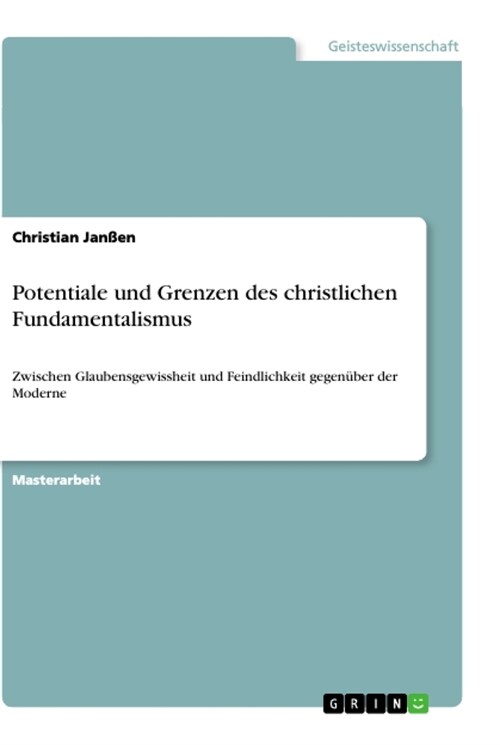 Geisteswissenschaft

Christian Janßen

Potentiale und Grenzen des christlichen Fundamentalismus

Zwischen Glaubensgewissheit und Feindlichkeit gegenüber der Moderne

Masterarbeit

GRIN